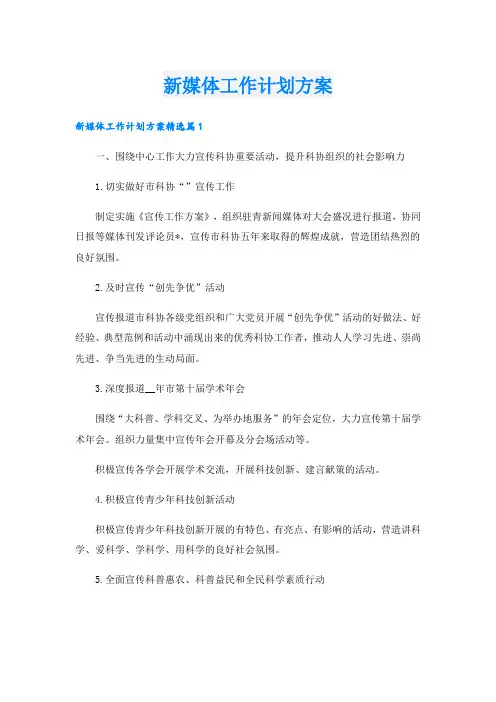 新媒体工作计划方案

新媒体工作计划方案精选篇1

一、围绕中心工作大力宣传科协重要活动，提升科协组织的社会影响力

1.切实做好市科协“”宣传工作

制定实施《宣传工作方案》，组织驻青新闻媒体对大会盛况进行报道，协同日报等媒体刊发评论员*，宣传市科协五年来取得的辉煌成就，营造团结热烈的良好氛围。

2.及时宣传“创先争优”活动

宣传报道市科协各级党组织和广大党员开展“创先争优”活动的好做法、好经验、典型范例和活动中涌现出来的优秀科协工作者，推动人人学习先进、崇尚先进、争当先进的生动局面。

3.深度报道__年市第十届学术年会

围绕“大科普、学科交叉、为举办地服务”的年会定位，大力宣传第十届学术年会。组织力量集中宣传年会开幕及分会场活动等。

积极宣传各学会开展学术交流，开展科技创新、建言献策的活动。

4.积极宣传青少年科技创新活动

积极宣传青少年科技创新开展的有特色、有亮点、有影响的活动，营造讲科学、爱科学、学科学、用科学的良好社会氛围。

5.全面宣传科普惠农、科普益民和全民科学素质行动